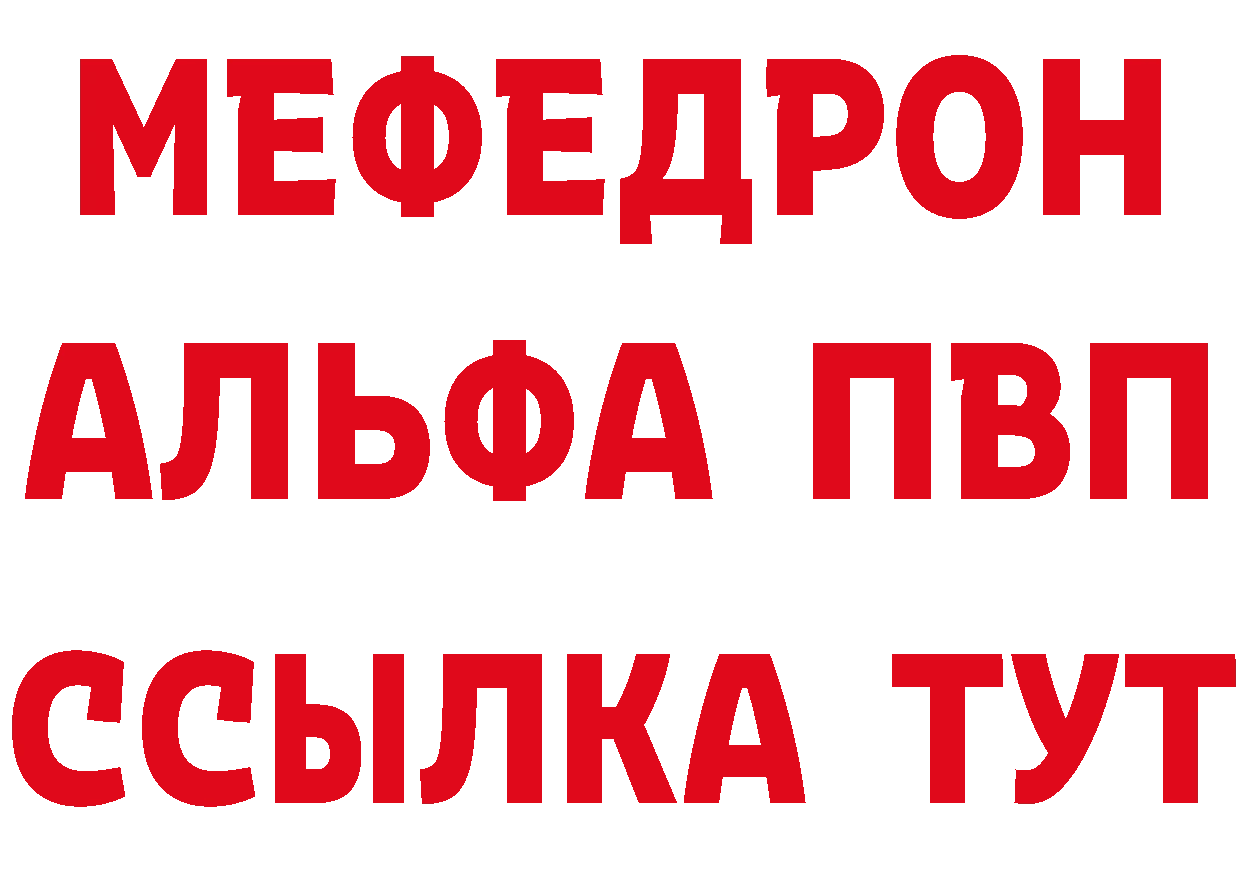 МЕФЕДРОН
АЛЬФА ПВП
ССЫЛКА ТУТ